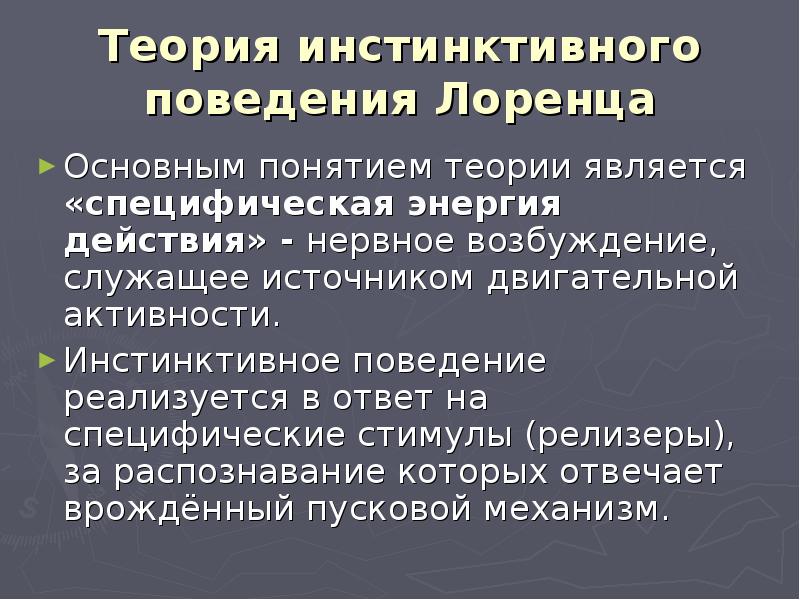 Теория инстинктивного поведения Лоренца

► Основным понятием теории является «специфическая энергия действия» - нервное возбуждение, служащее источником двигательной активности.

► Инстинктивное поведение реализуется в ответ на специфические стимулы (релизеры), за распознавание которых отвечает врождённый пусковой механизм.